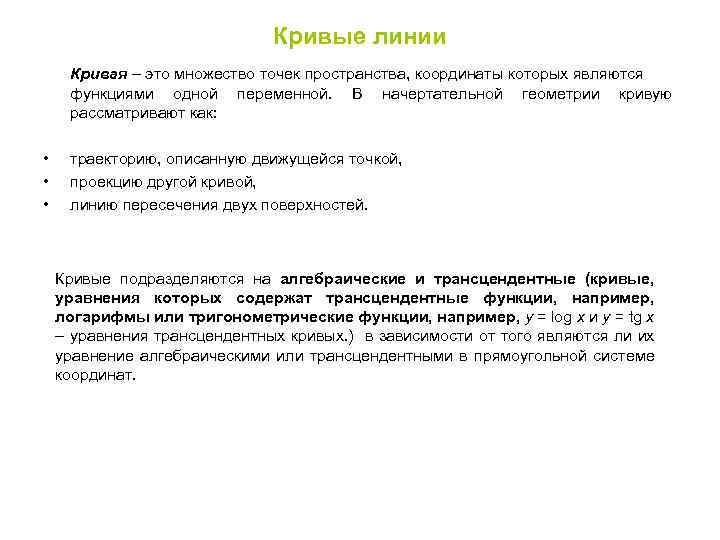 Кривые линии

Кривая – это множество точек пространства, координаты которых являются функциями одной переменной. В начертательной геометрии кривую рассматривают как:

• траекторию, описанную движущейся точкой,
• проекцию другой кривой,
• линию пересечения двух поверхностей.

Кривые подразделяются на алгебраические и трансцендентные (кривые, уравнения которых содержат трансцендентные функции, например, логарифмы или тригонометрические функции, например, $y = \log x$ и $y = \operatorname{tg} x$ – уравнения трансцендентных кривых.) в зависимости от того являются ли их уравнение алгебраическими или трансцендентными в прямоугольной системе координат.